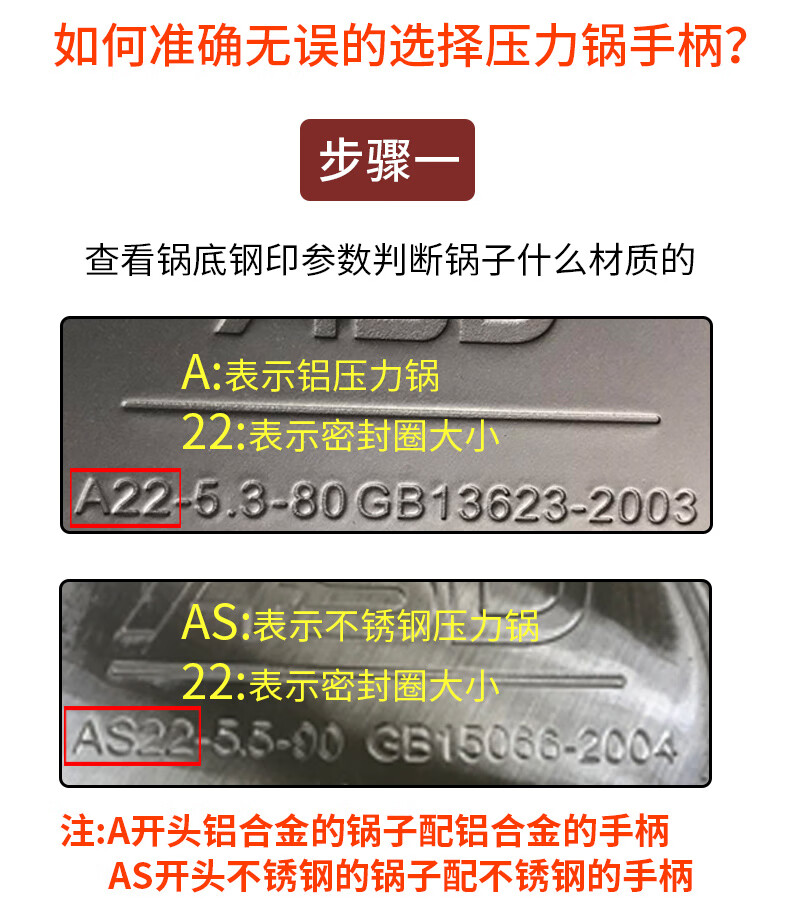 如何准确无误的选择压力锅手柄?

步骤一

查看锅底钢印参数判断锅子什么材质的

A:表示铝压力锅
22:表示密封圈大小
A22-5.3-80 GB13623-2003

AS:表示不锈钢压力锅
22:表示密封圈大小
AS22-5.5-80 GB15066-2004

注:A开头铝合金的锅子配铝合金的手柄
AS开头不锈钢的锅子配不锈钢的手柄